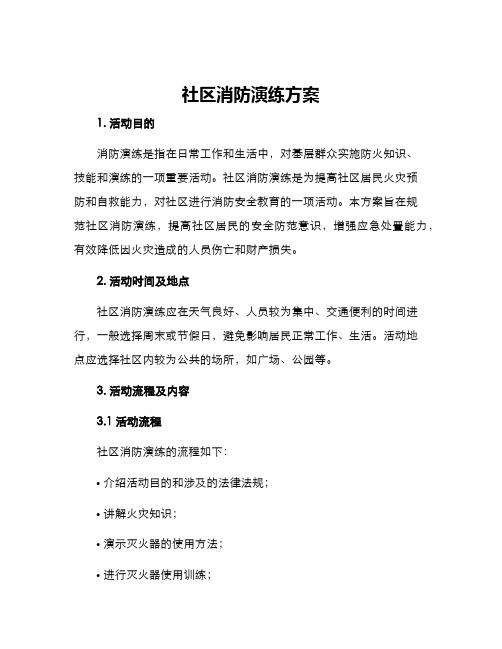 社区消防演练方案

1. 活动目的

消防演练是指在日常工作和生活中，对基层群众实施防火知识、技能和演练的一项重要活动。社区消防演练是为提高社区居民火灾预防和自救能力，对社区进行消防安全教育的一项活动。本方案旨在规范社区消防演练，提高社区居民的安全防范意识，增强应急处置能力，有效降低因火灾造成的人员伤亡和财产损失。

2. 活动时间及地点

社区消防演练应在天气良好、人员较为集中、交通便利的时间进行，一般选择周末或节假日，避免影响居民正常工作、生活。活动地点应选择社区内较为公共的场所，如广场、公园等。

3. 活动流程及内容

3.1 活动流程

社区消防演练的流程如下：

• 介绍活动目的和涉及的法律法规；

• 讲解火灾知识；

• 演示灭火器的使用方法；

• 进行灭火器使用训练；